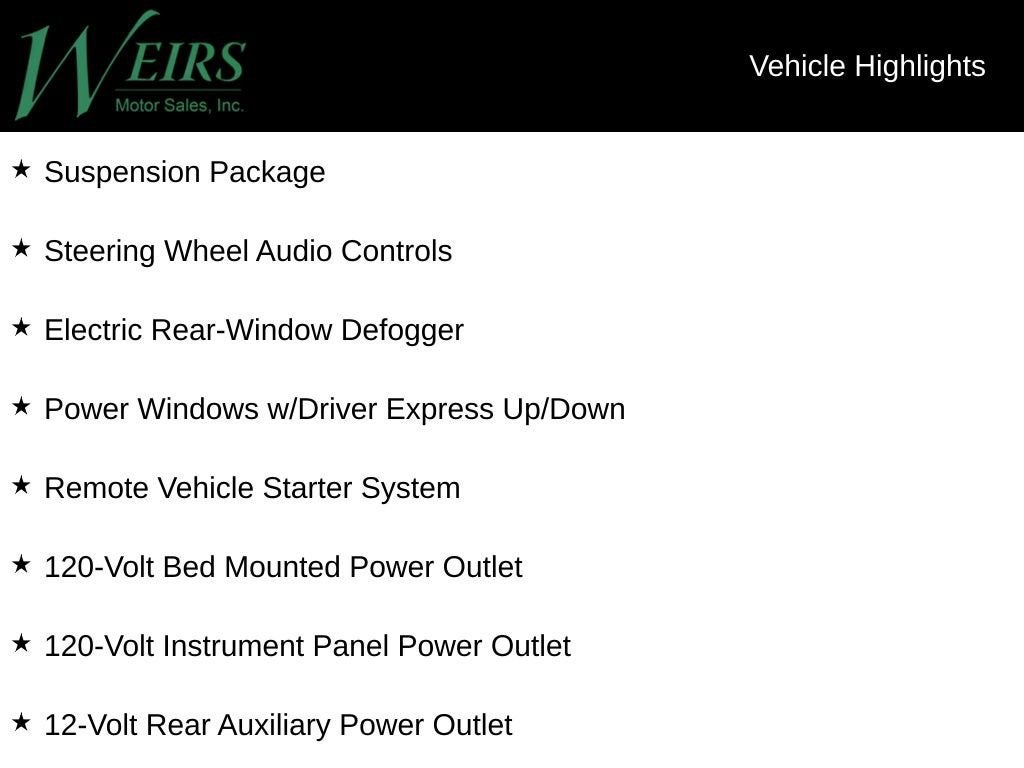 WEIRS
Motor Sales, Inc.

Vehicle Highlights

★ Suspension Package

★ Steering Wheel Audio Controls

★ Electric Rear-Window Defogger

★ Power Windows w/Driver Express Up/Down

★ Remote Vehicle Starter System

★ 120-Volt Bed Mounted Power Outlet

★ 120-Volt Instrument Panel Power Outlet

★ 12-Volt Rear Auxiliary Power Outlet